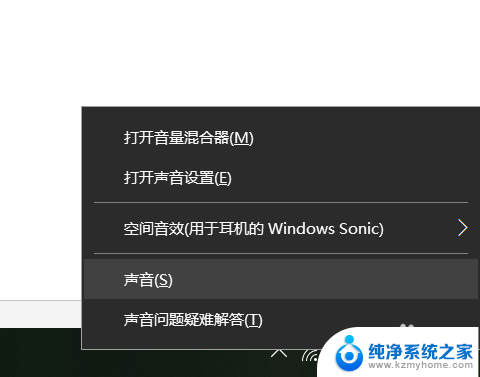 打开音量混合器(M)

打开声音设置(E)

空间音效(用于耳机的 Windows Sonic)

声音(S)

声音问题疑难解答(T)

纯净系统之家
www.kzmyhome.com